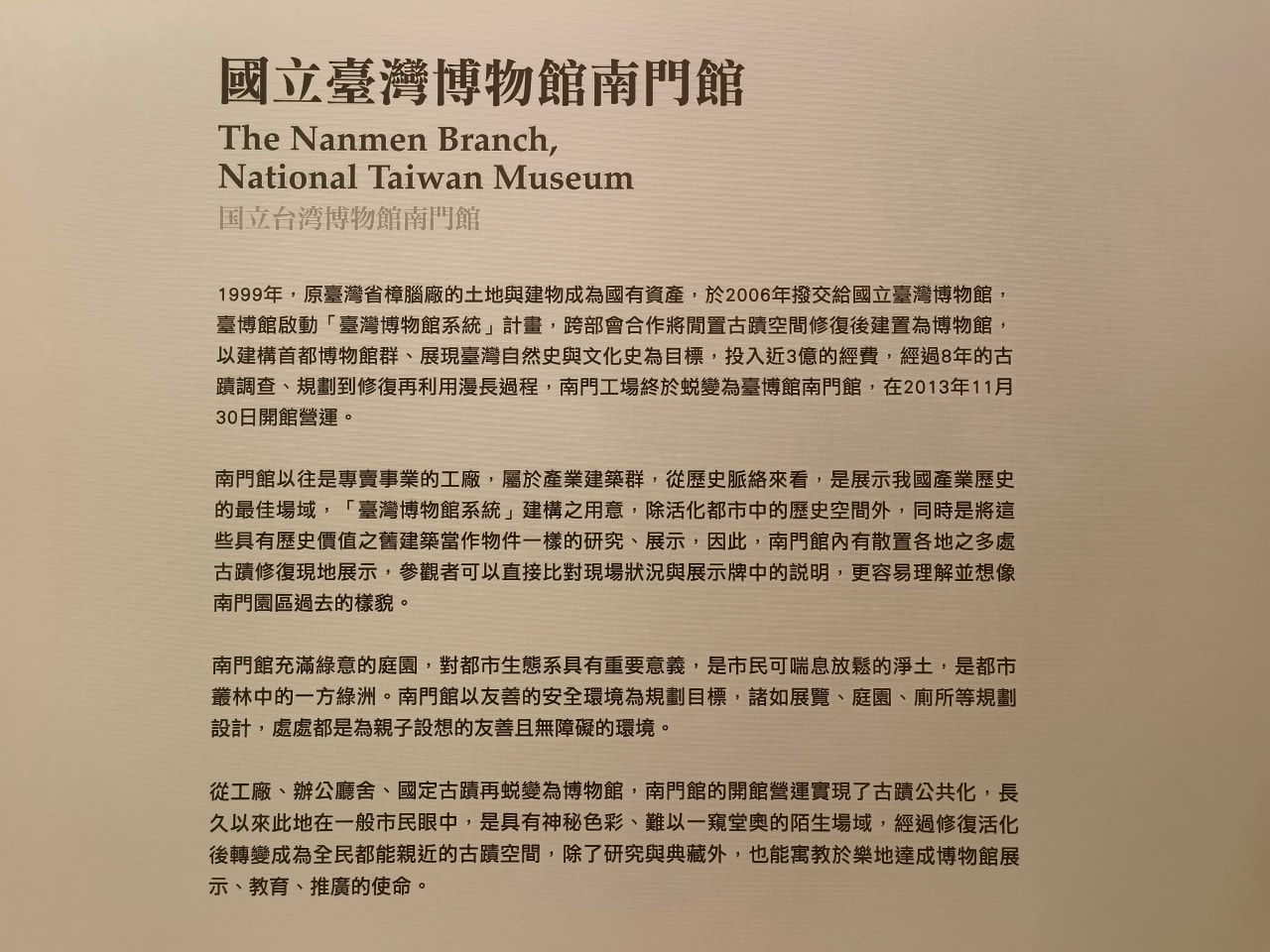 國立臺灣博物館南門館
The Nanmen Branch, National Taiwan Museum
国立台湾博物館南門館

1999年，原臺灣省樟腦廠的土地與建物成為國有資產，於2006年撥交給國立臺灣博物館，臺博館啟動「臺灣博物館系統」計畫，跨部會合作將閒置古蹟空間修復後建置為博物館，以建構首都博物館群、展現臺灣自然史與文化史為目標，投入近3億的經費，經過8年的古蹟調查、規劃到修復再利用漫長過程，南門工場終於蛻變為臺博館南門館，在2013年11月30日開館營運。

南門館以往是專賣事業的工廠，屬於產業建築群，從歷史脈絡來看，是展示我國產業歷史的最佳場域，「臺灣博物館系統」建構之用意，除活化都市中的歷史空間外，同時是將這些具有歷史價值之舊建築當作物件一樣的研究、展示，因此，南門館內有散置各地之多處古蹟修復現地展示，參觀者可以直接比對現場狀況與展示牌中的說明，更容易理解並想像南門園區過去的樣貌。

南門館充滿綠意的庭園，對都市生態系具有重要意義，是市民可喘息放鬆的淨土，是都市叢林中的一方綠洲。南門館以友善的安全環境為規劃目標，諸如展覽、庭園、廁所等規劃設計，處處都是為親子設想的友善且無障礙的環境。

從工廠、辦公廳舍、國定古蹟再蛻變為博物館，南門館的開館營運實現了古蹟公共化，長久以來此地在一般市民眼中，是具有神秘色彩、難以一窺堂奧的陌生場域，經過修復活化後轉變成為全民都能親近的古蹟空間，除了研究與典藏外，也能寓教於樂地達成博物館展示、教育、推廣的使命。